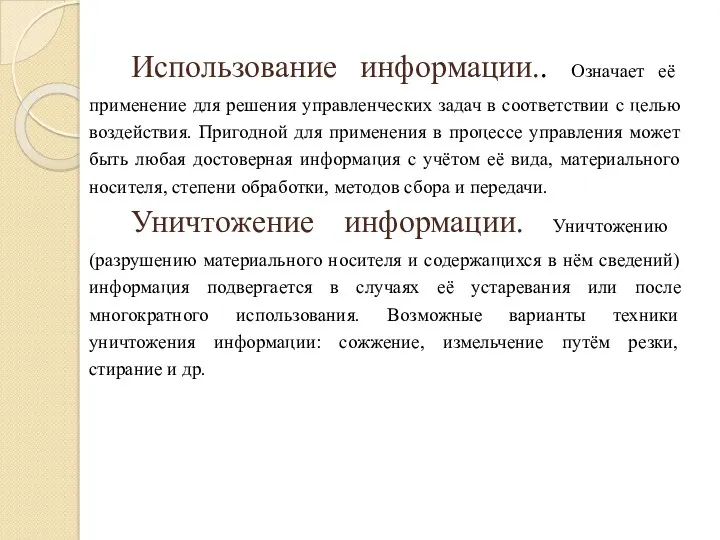 Использование информации.. Означает её применение для решения управленческих задач в соответствии с целью воздействия. Пригодной для применения в процессе управления может быть любая достоверная информация с учётом её вида, материального носителя, степени обработки, методов сбора и передачи.

Уничтожение информации. Уничтожению (разрушению материального носителя и содержащихся в нём сведений) информация подвергается в случаях её устаревания или после многократного использования. Возможные варианты техники уничтожения информации: сожжение, измельчение путём резки, стирание и др.